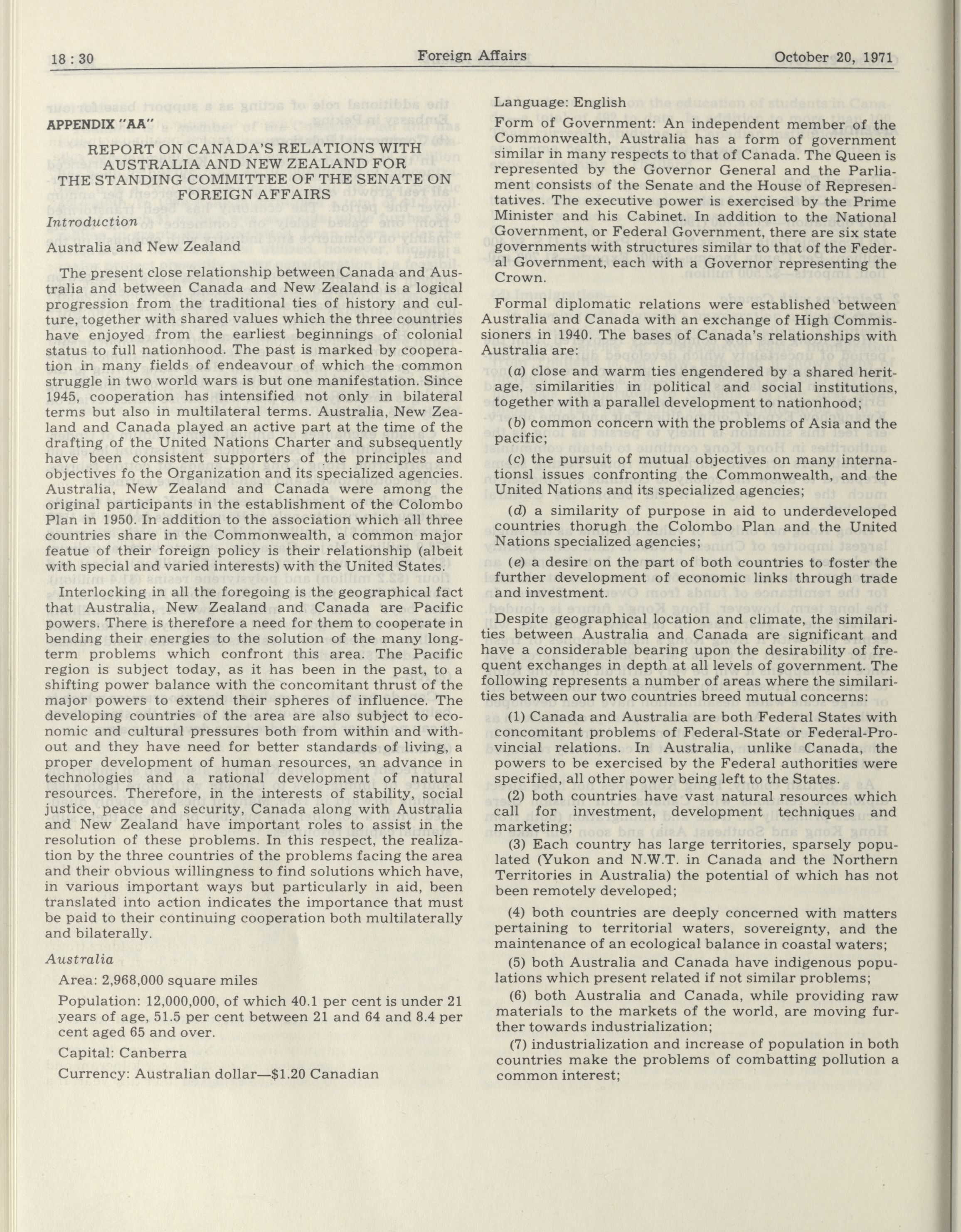 18 : 30 Foreign Affairs October 20, 1971

APPENDIX "AA"

REPORT ON CANADA'S RELATIONS WITH AUSTRALIA AND NEW ZEALAND FOR THE STANDING COMMITTEE OF THE SENATE ON FOREIGN AFFAIRS

Introduction

Australia and New Zealand

The present close relationship between Canada and Australia and between Canada and New Zealand is a logical progression from the traditional ties of history and culture, together with shared values which the three countries have enjoyed from the earliest beginnings of colonial status to full nationhood. The past is marked by cooperation in many fields of endeavour of which the common struggle in two world wars is but one manifestation. Since 1945, cooperation has intensified not only in bilateral terms but also in multilateral terms. Australia, New Zealand and Canada played an active part at the time of the drafting of the United Nations Charter and subsequently have been consistent supporters of the principles and objectives fo the Organization and its specialized agencies. Australia, New Zealand and Canada were among the original participants in the establishment of the Colombo Plan in 1950. In addition to the association which all three countries share in the Commonwealth, a common major featue of their foreign policy is their relationship (albeit with special and varied interests) with the United States.

Interlocking in all the foregoing is the geographical fact that Australia, New Zealand and Canada are Pacific powers. There is therefore a need for them to cooperate in bending their energies to the solution of the many long-term problems which confront this area. The Pacific region is subject today, as it has been in the past, to a shifting power balance with the concomitant thrust of the major powers to extend their spheres of influence. The developing countries of the area are also subject to economic and cultural pressures both from within and without and they have need for better standards of living, a proper development of human resources, an advance in technologies and a rational development of natural resources. Therefore, in the interests of stability, social justice, peace and security, Canada along with Australia and New Zealand have important roles to assist in the resolution of these problems. In this respect, the realization by the three countries of the problems facing the area and their obvious willingness to find solutions which have, in various important ways but particularly in aid, been translated into action indicates the importance that must be paid to their continuing cooperation both multilaterally and bilaterally.

Australia

Area: 2,968,000 square miles

Population: 12,000,000, of which 40.1 per cent is under 21 years of age, 51.5 per cent between 21 and 64 and 8.4 per cent aged 65 and over.

Capital: Canberra

Currency: Australian dollar—$1.20 Canadian

Language: English

Form of Government: An independent member of the Commonwealth, Australia has a form of government similar in many respects to that of Canada. The Queen is represented by the Governor General and the Parliament consists of the Senate and the House of Representatives. The executive power is exercised by the Prime Minister and his Cabinet. In addition to the National Government, or Federal Government, there are six state governments with structures similar to that of the Federal Government, each with a Governor representing the Crown.

Formal diplomatic relations were established between Australia and Canada with an exchange of High Commissioners in 1940. The bases of Canada's relationships with Australia are:

(a) close and warm ties engendered by a shared heritage, similarities in political and social institutions, together with a parallel development to nationhood;

(b) common concern with the problems of Asia and the pacific;

(c) the pursuit of mutual objectives on many internationsl issues confronting the Commonwealth, and the United Nations and its specialized agencies;

(d) a similarity of purpose in aid to underdeveloped countries thorugh the Colombo Plan and the United Nations specialized agencies;

(e) a desire on the part of both countries to foster the further development of economic links through trade and investment.

Despite geographical location and climate, the similarities between Australia and Canada are significant and have a considerable bearing upon the desirability of frequent exchanges in depth at all levels of government. The following represents a number of areas where the similarities between our two countries breed mutual concerns:

(1) Canada and Australia are both Federal States with concomitant problems of Federal-State or Federal-Provincial relations. In Australia, unlike Canada, the powers to be exercised by the Federal authorities were specified, all other power being left to the States.

(2) both countries have vast natural resources which call for investment, development techniques and marketing;

(3) Each country has large territories, sparsely populated (Yukon and N.W.T. in Canada and the Northern Territories in Australia) the potential of which has not been remotely developed;

(4) both countries are deeply concerned with matters pertaining to territorial waters, sovereignty, and the maintenance of an ecological balance in coastal waters;

(5) both Australia and Canada have indigenous populations which present related if not similar problems;

(6) both Australia and Canada, while providing raw materials to the markets of the world, are moving further towards industrialization;

(7) industrialization and increase of population in both countries make the problems of combatting pollution a common interest;